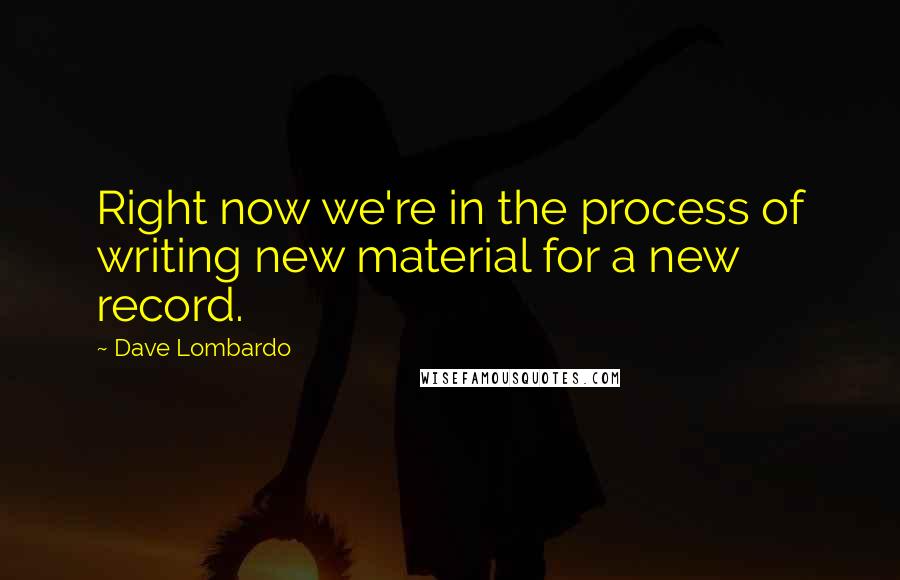 Right now we're in the process of writing new material for a new record.

~ Dave Lombardo

WISEFAMOUSQUOTES.COM